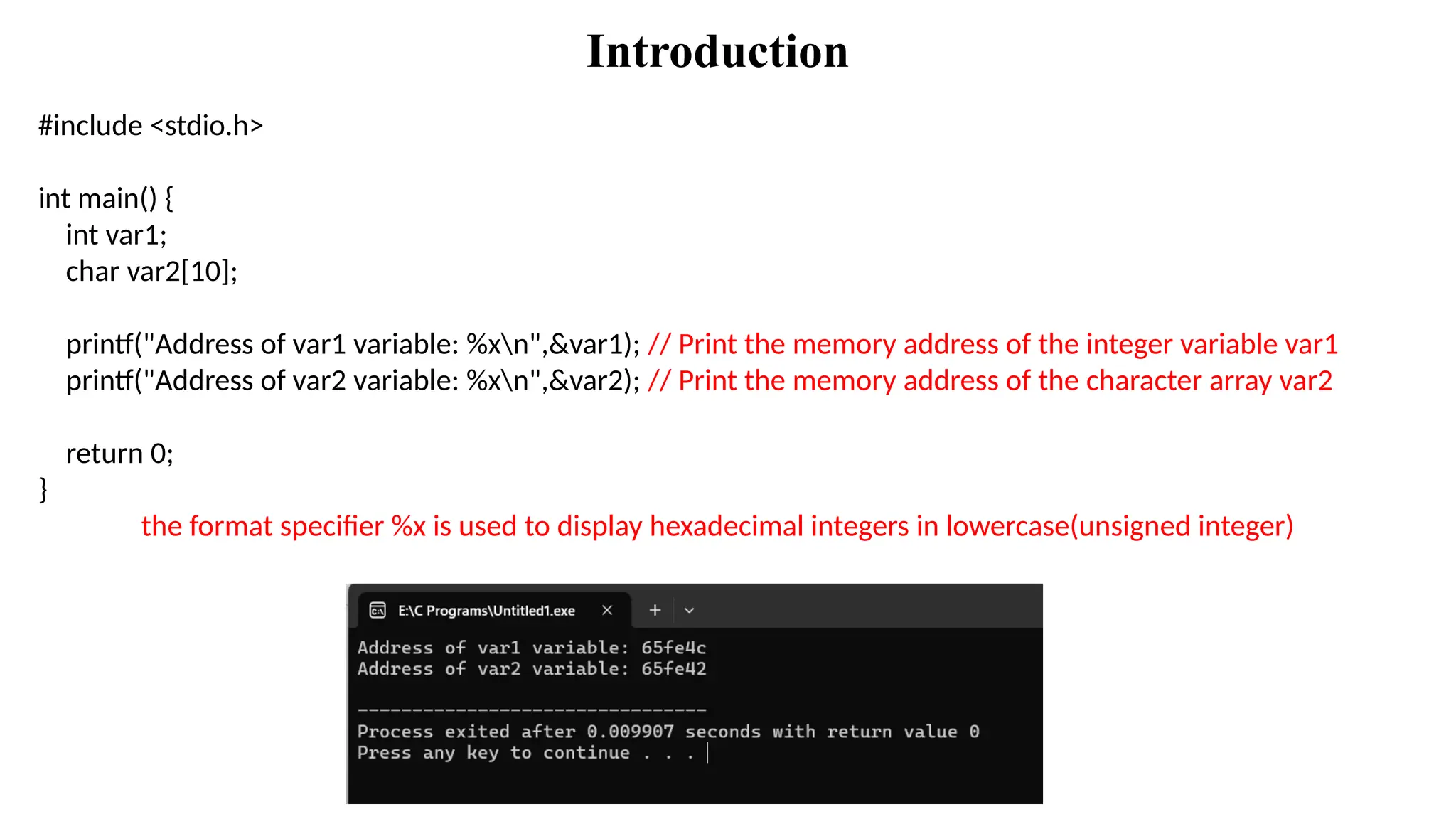 Introduction

#include <stdio.h>

int main() {
    int var1;
    char var2[10];

    printf("Address of var1 variable: %x\n",&var1); // Print the memory address of the integer variable var1
    printf("Address of var2 variable: %x\n",&var2); // Print the memory address of the character array var2

    return 0;
}

the format specifier %x is used to display hexadecimal integers in lowercase(unsigned integer)

E:\C Programs\Untitled1.exe

Address of var1 variable: 65fe4c
Address of var2 variable: 65fe42

--------------------------------
Process exited after 0.009907 seconds with return value 0
Press any key to continue . . .